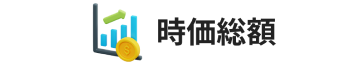 $
時価総額